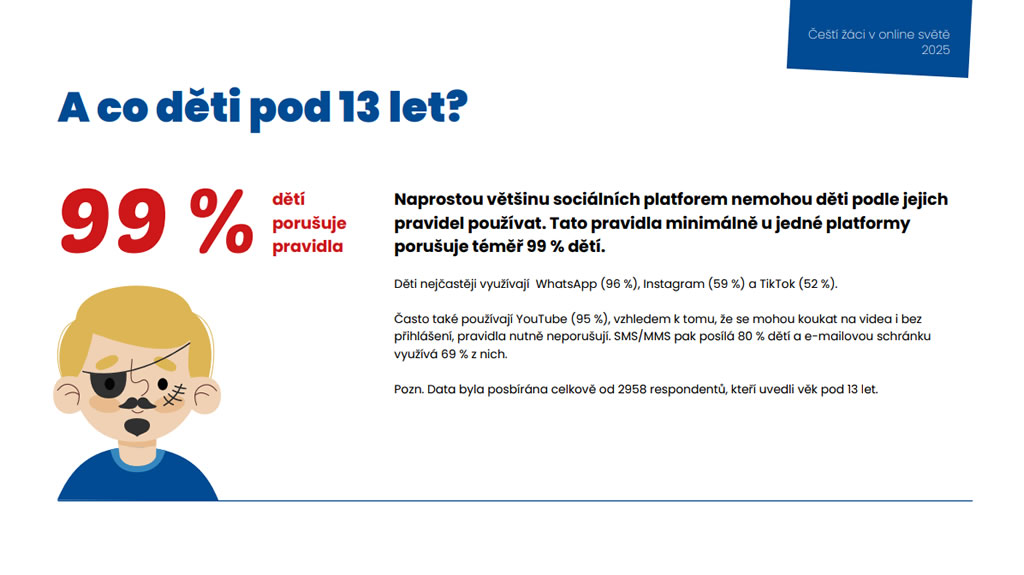 Čeští žáci v online světě
2025

A co děti pod 13 let?

99 %

dětí
porušuje
pravidla

Naprostou většinu sociálních platforem nemohou děti podle jejich pravidel používat. Tato pravidla minimálně u jedné platformy porušuje téměř 99 % dětí.

Děti nejčastěji využívají WhatsApp (96 %), Instagram (59 %) a TikTok (52 %).

Často také používají YouTube (95 %), vzhledem k tomu, že se mohou koukat na videa i bez přihlášení, pravidla nutně neporušují. SMS/MMS pak posílá 80 % dětí a e-mailovou schránku využívá 69 % z nich.

Pozn. Data byla posbírána celkově od 2958 respondentů, kteří uvedli věk pod 13 let.